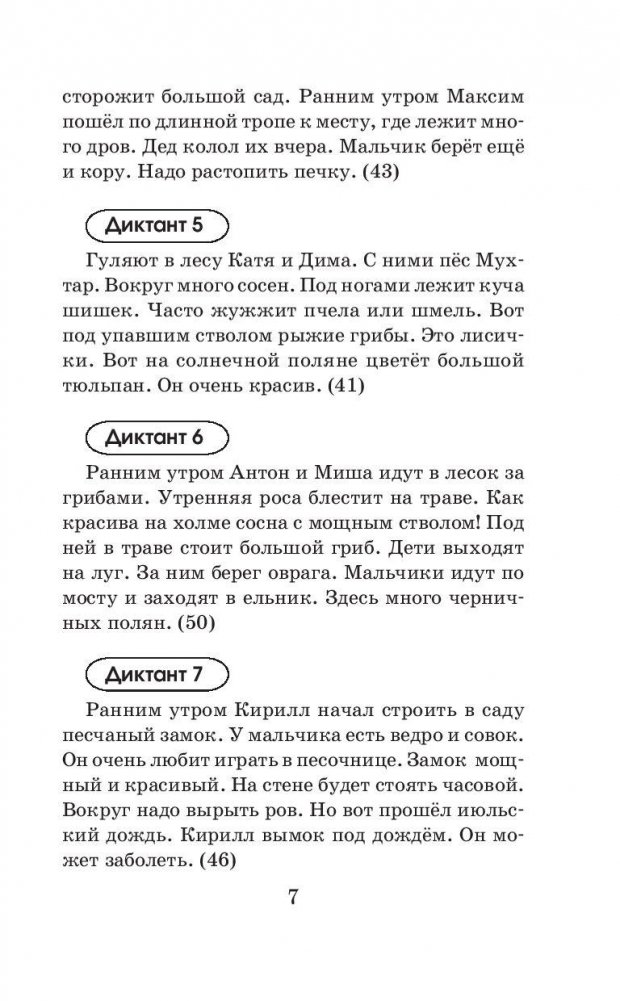 сторожит большой сад. Ранним утром Максим пошёл по длинной тропе к месту, где лежит много дров. Дед колол их вчера. Мальчик берёт ещё и кору. Надо растопить печку. (43)

Диктант 5

Гуляют в лесу Катя и Дима. С ними пёс Мухтар. Вокруг много сосен. Под ногами лежит куча шишек. Часто жужжит пчела или шмель. Вот под упавшим стволом рыжие грибы. Это лисички. Вот на солнечной поляне цветёт большой тюльпан. Он очень красив. (41)

Диктант 6

Ранним утром Антон и Миша идут в лесок за грибами. Утренняя роса блестит на траве. Как красива на холме сосна с мощным стволом! Под ней в траве стоит большой гриб. Дети выходят на луг. За ним берег оврага. Мальчики идут по мосту и заходят в ельник. Здесь много черничных полян. (50)

Диктант 7

Ранним утром Кирилл начал строить в саду песчаный замок. У мальчика есть ведро и совок. Он очень любит играть в песочнице. Замок мощный и красивый. На стене будет стоять часовой. Вокруг надо вырыть ров. Но вот прошёл июльский дождь. Кирилл вымок под дождём. Он может заболеть. (46)

7